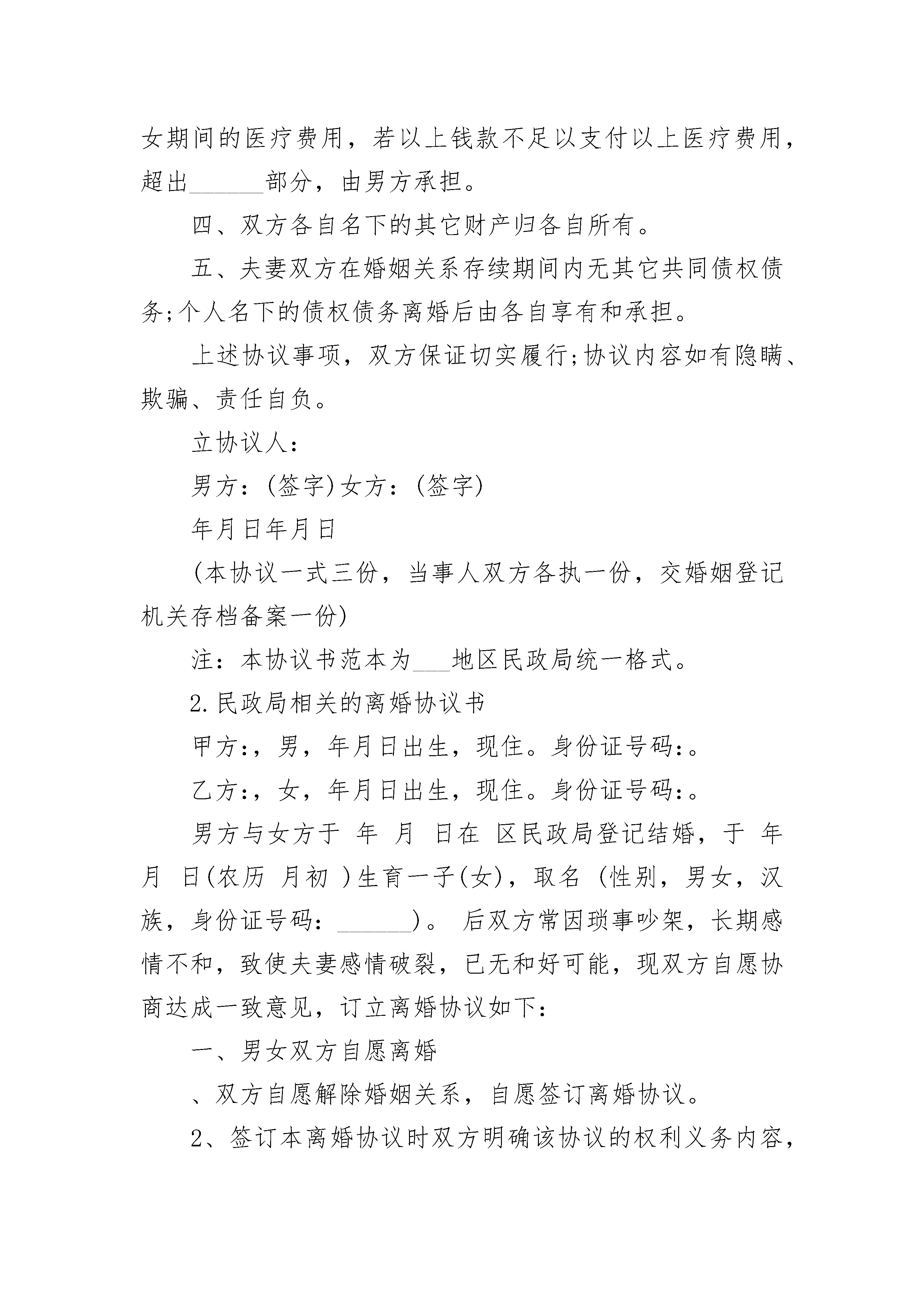 女期间的医疗费用，若以上钱款不足以支付以上医疗费用，超出______部分，由男方承担。

四、双方各自名下的其它财产归各自所有。

五、夫妻双方在婚姻关系存续期间内无其它共同债权债务;个人名下的债权债务离婚后由各自享有和承担。

上述协议事项，双方保证切实履行;协议内容如有隐瞒、欺骗、责任自负。

立协议人：

男方：(签字)女方：(签字)

年月日年月日

(本协议一式三份，当事人双方各执一份，交婚姻登记机关存档备案一份)

注：本协议书范本为___地区民政局统一格式。

2.民政局相关的离婚协议书

甲方:，男，年月日出生，现住。身份证号码:。

乙方:，女，年月日出生，现住。身份证号码:。

男方与女方于 年 月 日在 区民政局登记结婚，于 年 月 日(农历 月初 )生育一子(女)，取名 (性别，男女，汉族，身份证号码：______)。 后双方常因琐事吵架，长期感情不和，致使夫妻感情破裂，已无和好可能，现双方自愿协商达成一致意见，订立离婚协议如下：

一、男女双方自愿离婚

、双方自愿解除婚姻关系，自愿签订离婚协议。

2、签订本离婚协议时双方明确该协议的权利义务内容，